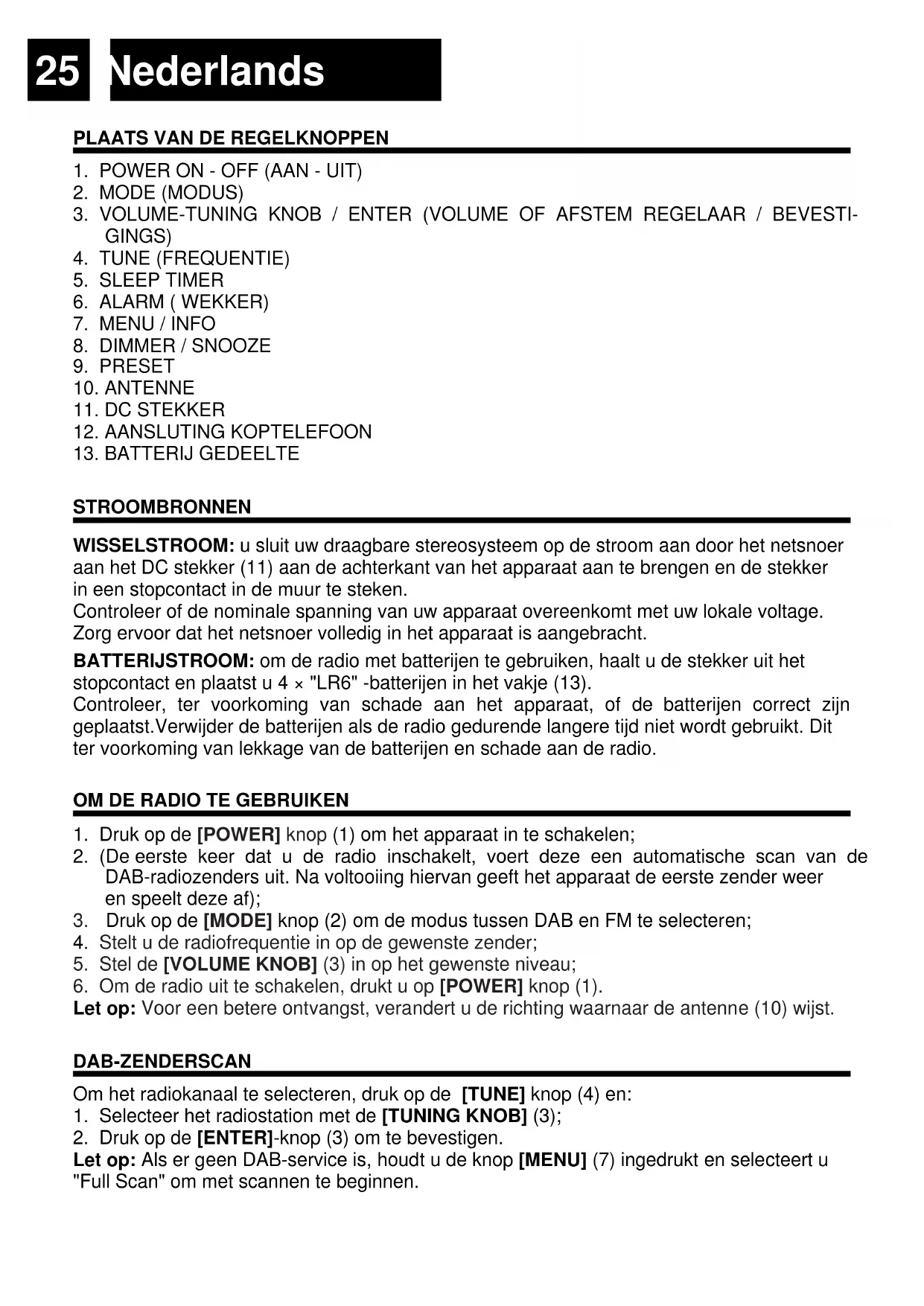 25 Nederlands

PLAATS VAN DE REGELKNOPPEN

1. POWER ON - OFF (AAN - UIT)
2. MODE (MODUS)
3. VOLUME-TUNING KNOB / ENTER (VOLUME OF AFSTEM REGELAAR / BEVESTIGINGS)
4. TUNE (FREQUENTIE)
5. SLEEP TIMER
6. ALARM ( WEKKER)
7. MENU / INFO
8. DIMMER / SNOOZE
9. PRESET
10. ANTENNE
11. DC STEKKER
12. AANSLUTING KOPTELEFOON
13. BATTERIJ GEDEELTE

STROOMBRONNEN

WISSELSTROOM: u sluit uw draagbare stereosysteem op de stroom aan door het netsnoer aan het DC stekker (11) aan de achterkant van het apparaat aan te brengen en de stekker in een stopcontact in de muur te steken.
Controleer of de nominale spanning van uw apparaat overeenkomt met uw lokale voltage. Zorg ervoor dat het netsnoer volledig in het apparaat is aangebracht.

BATTERIJSTROOM: om de radio met batterijen te gebruiken, haalt u de stekker uit het stopcontact en plaatst u 4 × "LR6" -batterijen in het vakje (13).
Controleer, ter voorkoming van schade aan het apparaat, of de batterijen correct zijn geplaatst.Verwijder de batterijen als de radio gedurende langere tijd niet wordt gebruikt. Dit ter voorkoming van lekkage van de batterijen en schade aan de radio.

OM DE RADIO TE GEBRUIKEN

1. Druk op de [POWER] knop (1) om het apparaat in te schakelen;
2. (De eerste keer dat u de radio inschakelt, voert deze een automatische scan van de DAB-radiozenders uit. Na voltooiing hiervan geeft het apparaat de eerste zender weer en speelt deze af);
3. Druk op de [MODE] knop (2) om de modus tussen DAB en FM te selecteren;
4. Stelt u de radiofrequentie in op de gewenste zender;
5. Stel de [VOLUME KNOB] (3) in op het gewenste niveau;
6. Om de radio uit te schakelen, drukt u op [POWER] knop (1).
Let op: Voor een betere ontvangst, verandert u de richting waarnaar de antenne (10) wijst.

DAB-ZENDERSCAN

Om het radiokanaal te selecteren, druk op de [TUNE] knop (4) en:
1. Selecteer het radiostation met de [TUNING KNOB] (3);
2. Druk op de [ENTER]-knop (3) om te bevestigen.
Let op: Als er geen DAB-service is, houdt u de knop [MENU] (7) ingedrukt en selecteert u "Full Scan" om met scannen te beginnen.